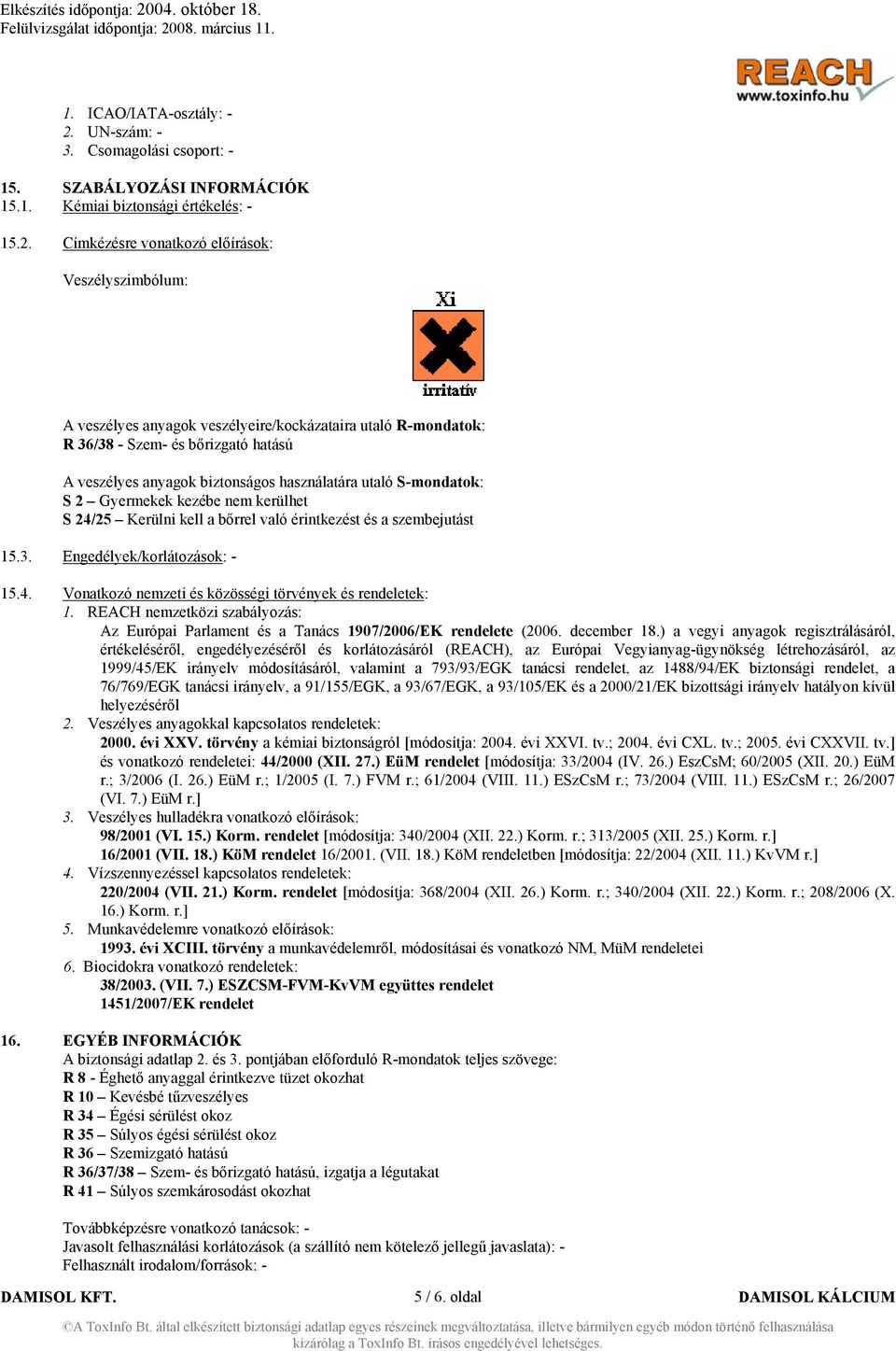 Elkészítés időpontja: 2004. október 18.
Felülvizsgálat időpontja: 2008. március 11.

REACH
www.toxinfo.hu

1. ICAO/IATA-osztály: -
2. UN-szám: -
3. Csomagolási csoport: -

15. SZABÁLYOZÁSI INFORMÁCIÓK
15.1. Kémiai biztonsági értékelés: -

15.2. Címkézésre vonatkozó előírások:

Veszélyszimbólum:

Xi
irritatív

A veszélyes anyagok veszélyeire/kockázataira utaló R-mondatok:
R 36/38 - Szem- és bőrizgató hatású

A veszélyes anyagok biztonságos használatára utaló S-mondatok:
S 2 – Gyermekek kezébe nem kerülhet
S 24/25 – Kerülni kell a bőrrel való érintkezést és a szembejutást

15.3. Engedélyek/korlátozások: -

15.4. Vonatkozó nemzeti és közösségi törvények és rendeletek:
1. REACH nemzetközi szabályozás:
Az Európai Parlament és a Tanács 1907/2006/EK rendelete (2006. december 18.) a vegyi anyagok regisztrálásáról, értékeléséről, engedélyezéséről és korlátozásáról (REACH), az Európai Vegyianyag-ügynökség létrehozásáról, az 1999/45/EK irányelv módosításáról, valamint a 793/93/EGK tanácsi rendelet, az 1488/94/EK biztonsági rendelet, a 76/769/EGK tanácsi irányelv, a 91/155/EGK, a 93/67/EGK, a 93/105/EK és a 2000/21/EK bizottsági irányelv hatályon kívül helyezéséről
2. Veszélyes anyagokkal kapcsolatos rendeletek:
2000. évi XXV. törvény a kémiai biztonságról [módosítja: 2004. évi XXVI. tv.; 2004. évi CXL. tv.; 2005. évi CXXVII. tv.] és vonatkozó rendeletei: 44/2000 (XII. 27.) EüM rendelet [módosítja: 33/2004 (IV. 26.) EszCsM; 60/2005 (XII. 20.) EüM r.; 3/2006 (I. 26.) EüM r.; 1/2005 (I. 7.) FVM r.; 61/2004 (VIII. 11.) ESzCsM r.; 73/2004 (VIII. 11.) ESzCsM r.; 26/2007 (VI. 7.) EüM r.]
3. Veszélyes hulladékra vonatkozó előírások:
98/2001 (VI. 15.) Korm. rendelet [módosítja: 340/2004 (XII. 22.) Korm. r.; 313/2005 (XII. 25.) Korm. r.]
16/2001 (VII. 18.) KöM rendelet 16/2001. (VII. 18.) KöM rendeletben [módosítja: 22/2004 (XII. 11.) KvVM r.]
4. Vízszennyezéssel kapcsolatos rendeletek:
220/2004 (VII. 21.) Korm. rendelet [módosítja: 368/2004 (XII. 26.) Korm. r.; 340/2004 (XII. 22.) Korm. r.; 208/2006 (X. 16.) Korm. r.]
5. Munkavédelemre vonatkozó előírások:
1993. évi XCIII. törvény a munkavédelemről, módosításai és vonatkozó NM, MüM rendeletei
6. Biocidokra vonatkozó rendeletek:
38/2003. (VII. 7.) ESZCSM-FVM-KvVM együttes rendelet
1451/2007/EK rendelet

16. EGYÉB INFORMÁCIÓK
A biztonsági adatlap 2. és 3. pontjában előforduló R-mondatok teljes szövege:
R 8 - Éghető anyaggal érintkezve tüzet okozhat
R 10 – Kevésbé tűzveszélyes
R 34 – Égési sérülést okoz
R 35 – Súlyos égési sérülést okoz
R 36 – Szemizgató hatású
R 36/37/38 – Szem- és bőrizgató hatású, izgatja a légutakat
R 41 – Súlyos szemkárosodást okozhat

Továbbképzésre vonatkozó tanácsok: -
Javasolt felhasználási korlátozások (a szállító nem kötelező jellegű javaslata): -
Felhasznált irodalom/források: -

DAMISOL KFT. 5 / 6. oldal DAMISOL KÁLCIUM

©A ToxInfo Bt. által elkészített biztonsági adatlap egyes részeinek megváltoztatása, illetve bármilyen egyéb módon történő felhasználása kizárólag a ToxInfo Bt. írásos engedélyével lehetséges.